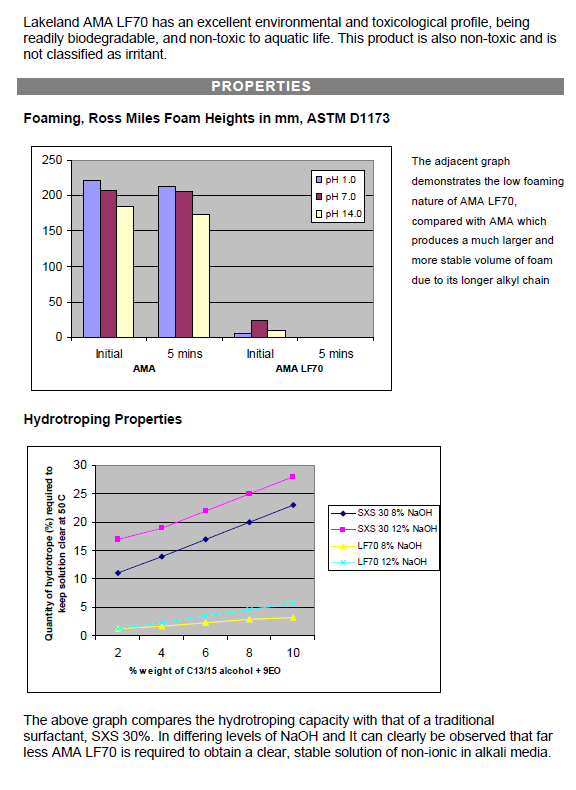 Lakeland AMA LF70 has an excellent environmental and toxicological profile, being readily biodegradable, and non-toxic to aquatic life. This product is also non-toxic and is not classified as irritant.

PROPERTIES

Foaming, Ross Miles Foam Heights in mm, ASTM D1173

250
200
150
100
50
0

pH 1.0
pH 7.0
pH 14.0

Initial
5 mins
Initial
5 mins
AMA
AMA LF70

The adjacent graph demonstrates the low foaming nature of AMA LF70, compared with AMA which produces a much larger and more stable volume of foam due to its longer alkyl chain

Hydrotroping Properties

Quantity of hydrotrope (%) required to keep solution clear at 50 C

30
25
20
15
10
5
0

2
4
6
8
10

% weight of C13/15 alcohol + 9EO

SXS 30 8% NaOH
SXS 30 12% NaOH
LF70 8% NaOH
LF70 12% NaOH

The above graph compares the hydrotroping capacity with that of a traditional surfactant, SXS 30%. In differing levels of NaOH and It can clearly be observed that far less AMA LF70 is required to obtain a clear, stable solution of non-ionic in alkali media.